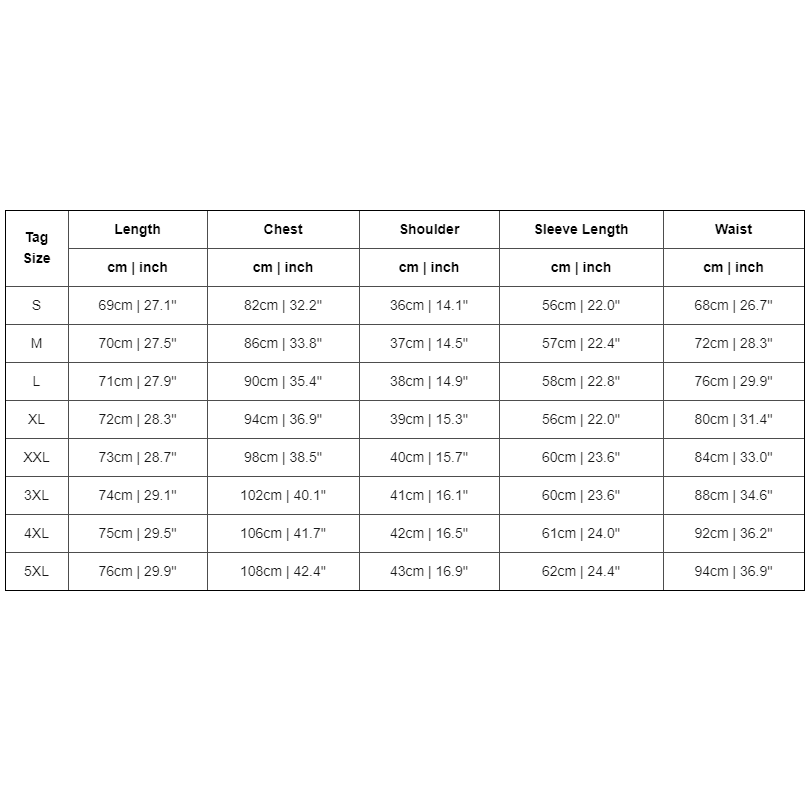 | Tag Size | Length | Chest | Shoulder | Sleeve Length | Waist |
|---|---|---|---|---|---|
| | cm \| inch | cm \| inch | cm \| inch | cm \| inch | cm \| inch |
| S | 69cm \| 27.1" | 82cm \| 32.2" | 36cm \| 14.1" | 56cm \| 22.0" | 68cm \| 26.7" |
| M | 70cm \| 27.5" | 86cm \| 33.8" | 37cm \| 14.5" | 57cm \| 22.4" | 72cm \| 28.3" |
| L | 71cm \| 27.9" | 90cm \| 35.4" | 38cm \| 14.9" | 58cm \| 22.8" | 76cm \| 29.9" |
| XL | 72cm \| 28.3" | 94cm \| 36.9" | 39cm \| 15.3" | 56cm \| 22.0" | 80cm \| 31.4" |
| XXL | 73cm \| 28.7" | 98cm \| 38.5" | 40cm \| 15.7" | 60cm \| 23.6" | 84cm \| 33.0" |
| 3XL | 74cm \| 29.1" | 102cm \| 40.1" | 41cm \| 16.1" | 60cm \| 23.6" | 88cm \| 34.6" |
| 4XL | 75cm \| 29.5" | 106cm \| 41.7" | 42cm \| 16.5" | 61cm \| 24.0" | 92cm \| 36.2" |
| 5XL | 76cm \| 29.9" | 108cm \| 42.4" | 43cm \| 16.9" | 62cm \| 24.4" | 94cm \| 36.9" |